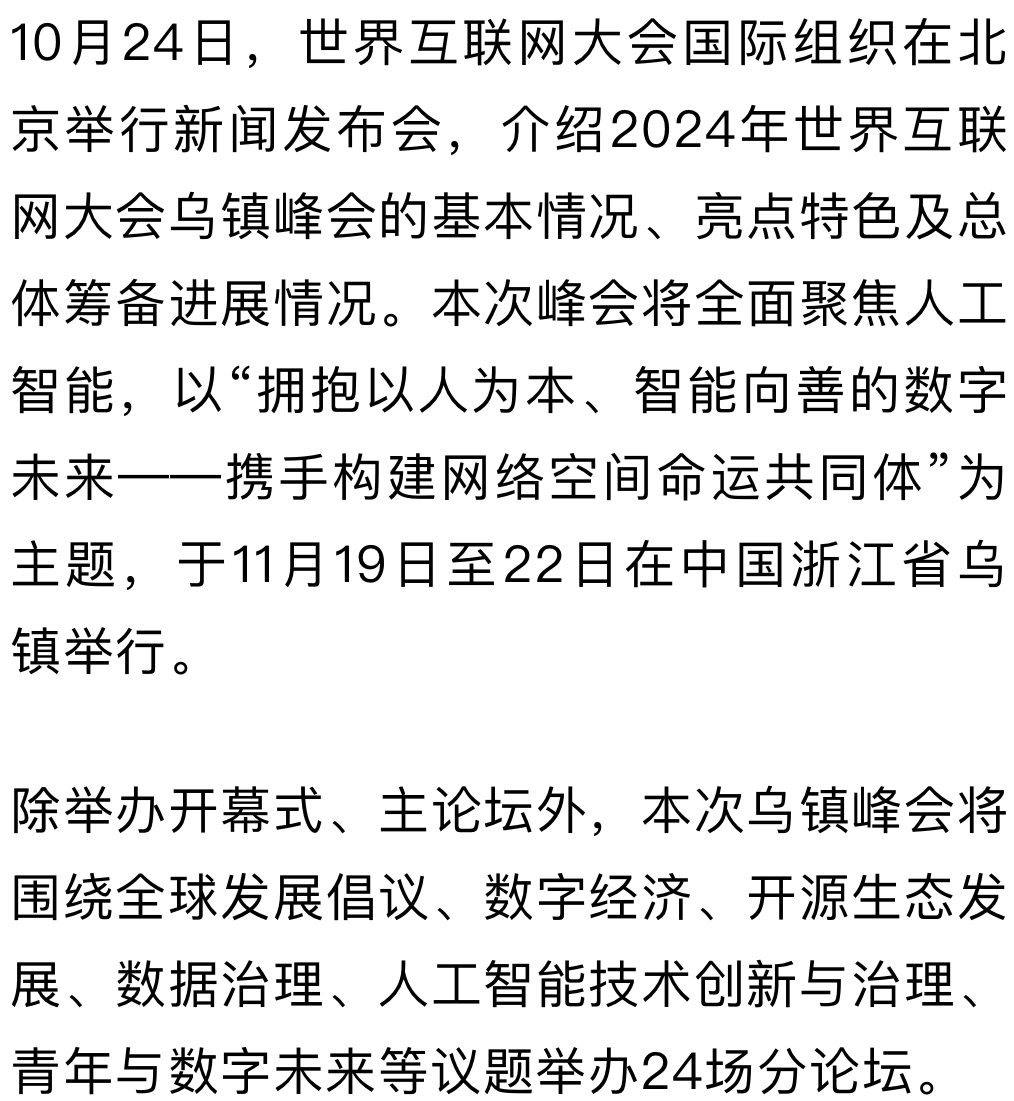 10月24日，世界互联网大会国际组织在北京举行新闻发布会，介绍2024年世界互联网大会乌镇峰会的基本情况、亮点特色及总体筹备进展情况。本次峰会将全面聚焦人工智能，以“拥抱以人为本、智能向善的数字未来——携手构建网络空间命运共同体”为主题，于11月19日至22日在中国浙江省乌镇举行。

除举办开幕式、主论坛外，本次乌镇峰会将围绕全球发展倡议、数字经济、开源生态发展、数据治理、人工智能技术创新与治理、青年与数字未来等议题举办24场分论坛。